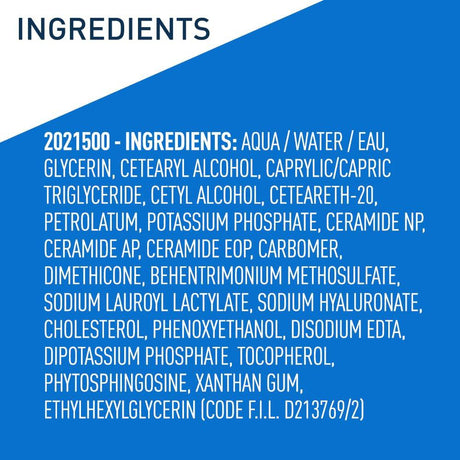 INGREDIENTS

2021500 - INGREDIENTS: AQUA / WATER / EAU, GLYCERIN, CETEARYL ALCOHOL, CAPRYLIC/CAPRIC TRIGLYCERIDE, CETYL ALCOHOL, CETEARETH-20, PETROLATUM, POTASSIUM PHOSPHATE, CERAMIDE NP, CERAMIDE AP, CERAMIDE EOP, CARBOMER, DIMETHICONE, BEHENTRIMONIUM METHOSULFATE, SODIUM LAUROYL LACTYLATE, SODIUM HYALURONATE, CHOLESTEROL, PHENOXYETHANOL, DISODIUM EDTA, DIPOTASSIUM PHOSPHATE, TOCOPHEROL, PHYTOSPHINGOSINE, XANTHAN GUM, ETHYLHEXYLGLYCERIN (CODE F.I.L. D213769/2)